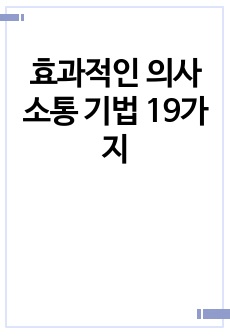 효과적인 의사소통 기법 19가지